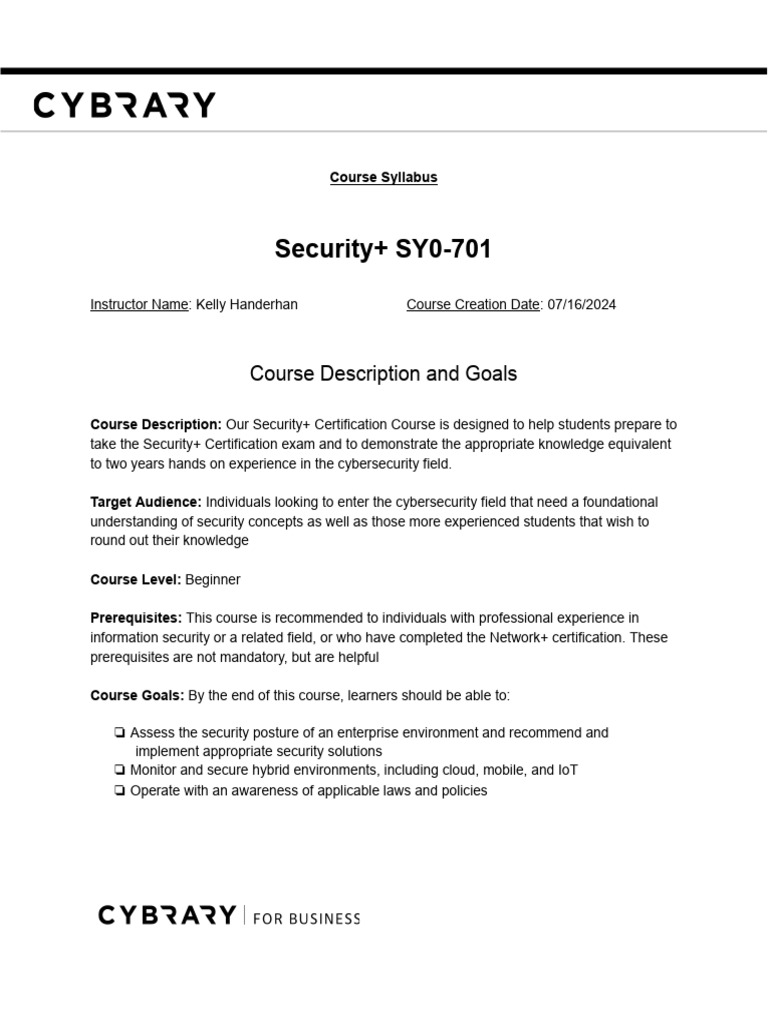 CYBRARY

Course Syllabus

Security+ SY0-701

Instructor Name: Kelly Handerhan Course Creation Date: 07/16/2024

Course Description and Goals

Course Description: Our Security+ Certification Course is designed to help students prepare to take the Security+ Certification exam and to demonstrate the appropriate knowledge equivalent to two years hands on experience in the cybersecurity field.

Target Audience: Individuals looking to enter the cybersecurity field that need a foundational understanding of security concepts as well as those more experienced students that wish to round out their knowledge

Course Level: Beginner

Prerequisites: This course is recommended to individuals with professional experience in information security or a related field, or who have completed the Network+ certification. These prerequisites are not mandatory, but are helpful

Course Goals: By the end of this course, learners should be able to:

❏ Assess the security posture of an enterprise environment and recommend and implement appropriate security solutions
❏ Monitor and secure hybrid environments, including cloud, mobile, and IoT
❏ Operate with an awareness of applicable laws and policies

CYBRARY | FOR BUSINESS